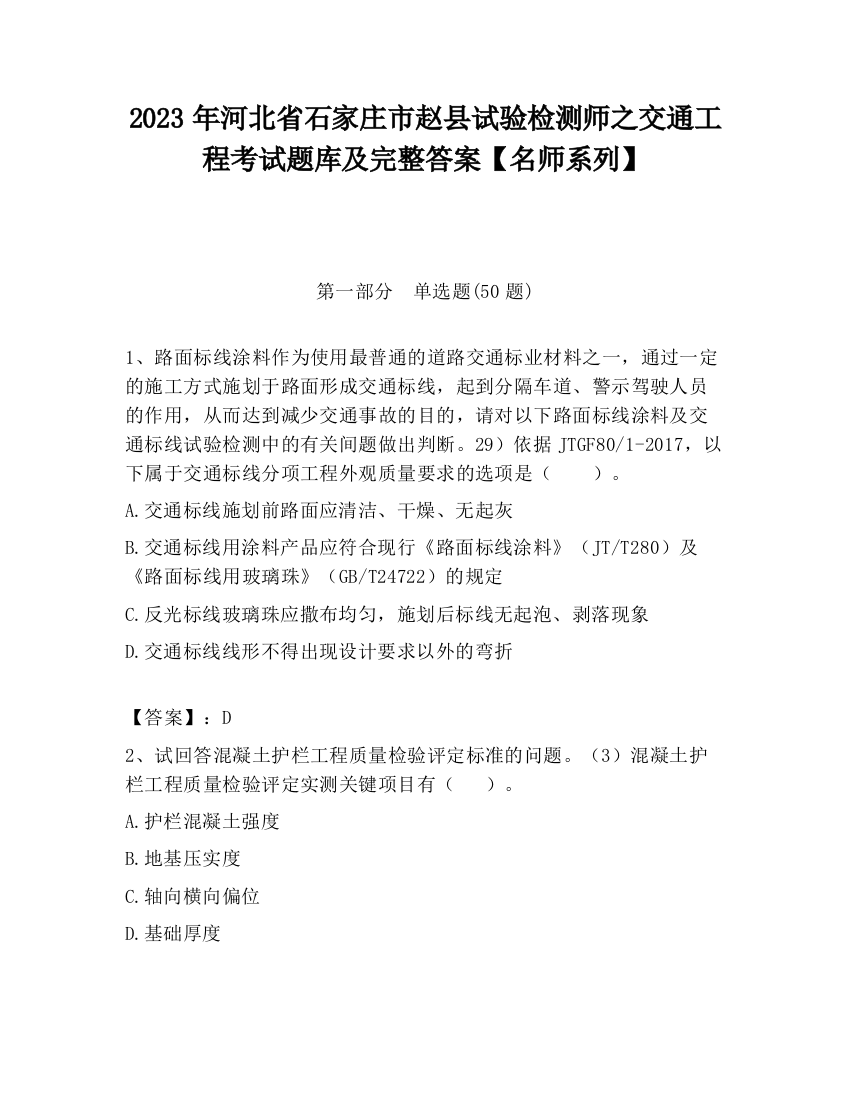 2023 年河北省石家庄市赵县试验检测师之交通工程考试题库及完整答案【名师系列】

第一部分　单选题(50 题)

1、路面标线涂料作为使用最普通的道路交通标业材料之一，通过一定的施工方式施划于路面形成交通标线，起到分隔车道、警示驾驶人员的作用，从而达到减少交通事故的目的，请对以下路面标线涂料及交通标线试验检测中的有关问题做出判断。29）依据 JTGF80/1-2017，以下属于交通标线分项工程外观质量要求的选项是（　　）。

A.交通标线施划前路面应清洁、干燥、无起灰

B.交通标线用涂料产品应符合现行《路面标线涂料》（JT/T280）及《路面标线用玻璃珠》（GB/T24722）的规定

C.反光标线玻璃珠应撒布均匀，施划后标线无起泡、剥落现象

D.交通标线线形不得出现设计要求以外的弯折

【答案】：D

2、试回答混凝土护栏工程质量检验评定标准的问题。（3）混凝土护栏工程质量检验评定实测关键项目有（　　）。

A.护栏混凝土强度

B.地基压实度

C.轴向横向偏位

D.基础厚度